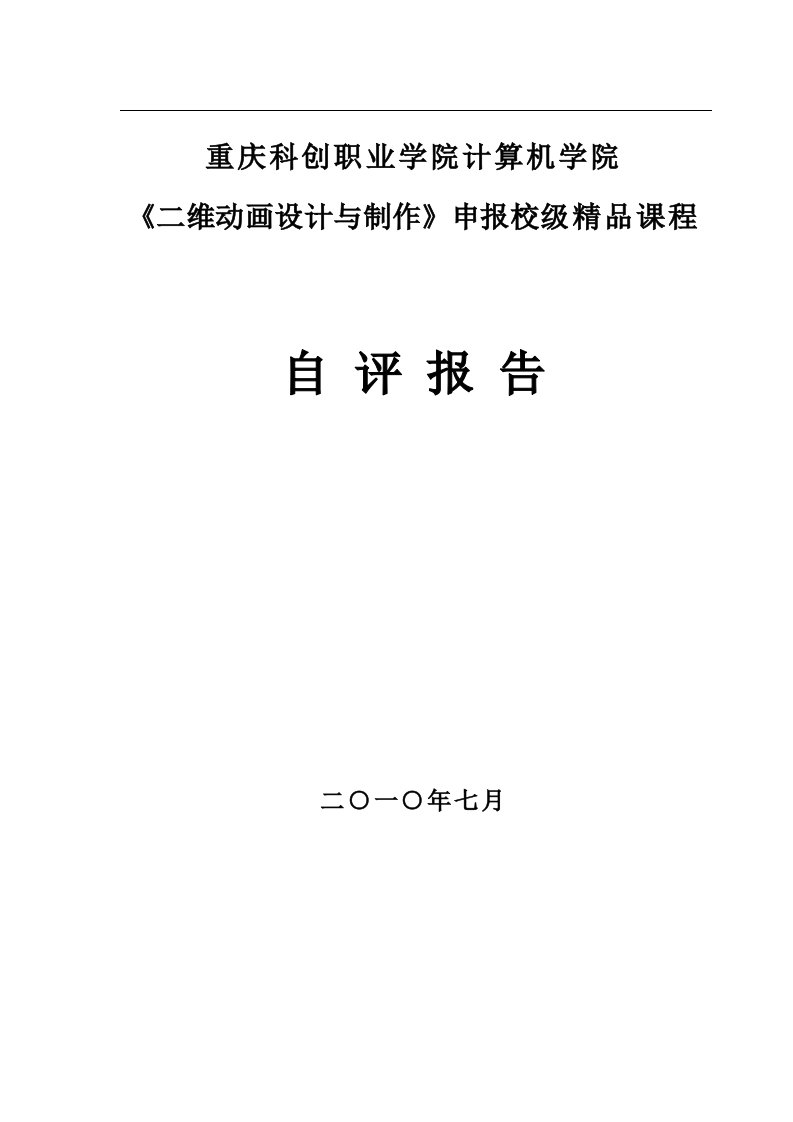 重庆科创职业学院计算机学院

《二维动画设计与制作》申报校级精品课程

自 评 报 告

二〇一〇年七月